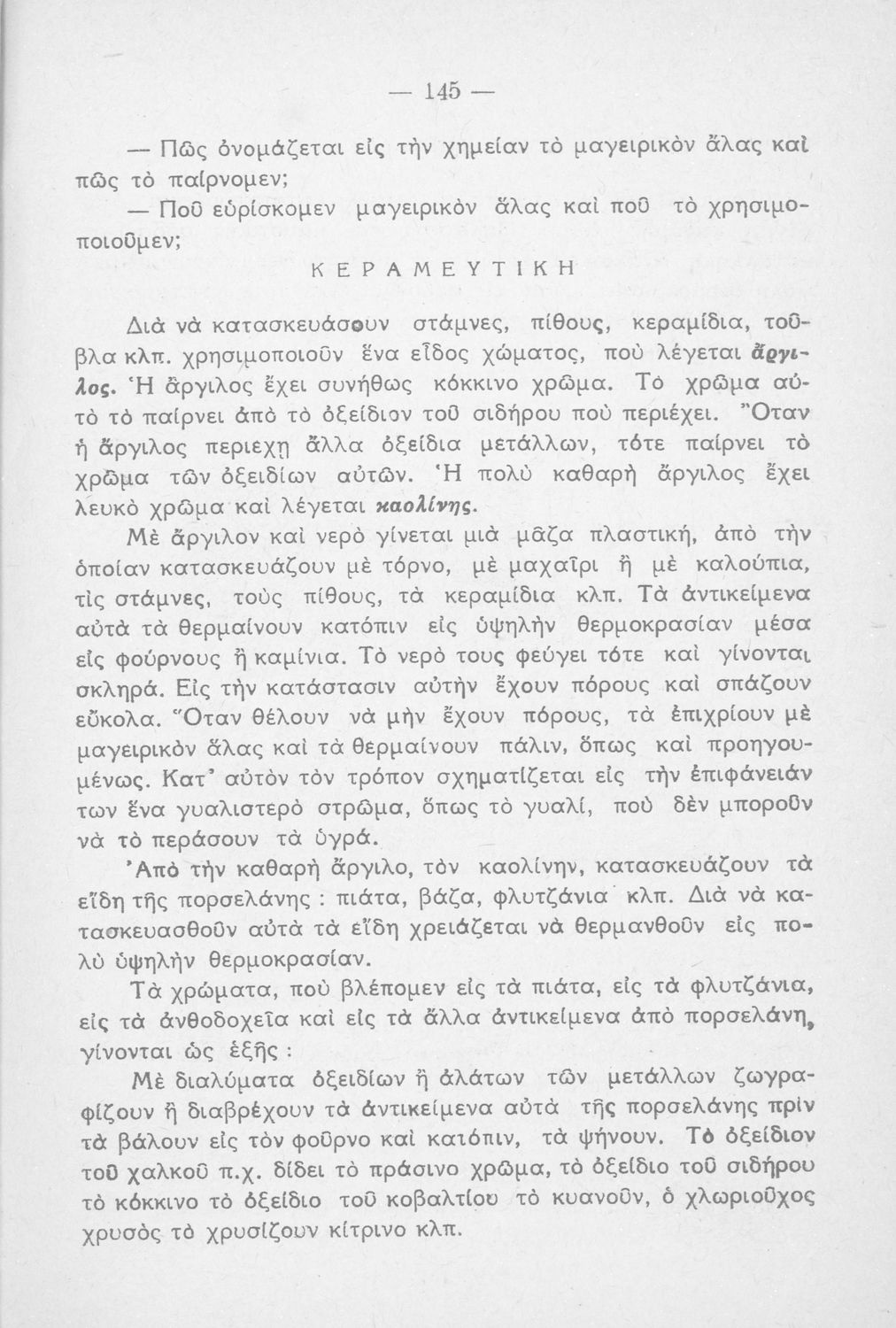 — 145 —

— Πῶς ὀνομάζεται εἰς τὴν χημείαν τὸ μαγειρικὸν ἅλας καὶ πῶς τὸ παίρνομεν;

— Ποῦ εὑρίσκομεν μαγειρικὸν ἅλας καὶ ποῦ τὸ χρησιμοποιοῦμεν;

ΚΕΡΑΜΕΥΤΙΚΗ

Διὰ νὰ κατασκευάσουν στάμνες, πίθους, κεραμίδια, τοῦβλα κλπ. χρησιμοποιοῦν ἕνα εἶδος χώματος, ποὺ λέγεται ἄργιλος. Ἡ ἄργιλος ἔχει συνήθως κόκκινο χρῶμα. Τὸ χρῶμα αὐτὸ τὸ παίρνει ἀπὸ τὸ ὀξείδιον τοῦ σιδήρου ποὺ περιέχει. Ὅταν ἡ ἄργιλος περιεχῃ ἄλλα ὀξείδια μετάλλων, τότε παίρνει τὸ χρῶμα τῶν ὀξειδίων αὐτῶν. Ἡ πολὺ καθαρὴ ἄργιλος ἔχει λευκὸ χρῶμα καὶ λέγεται καολίνης.

Μὲ ἄργιλον καὶ νερὸ γίνεται μιὰ μᾶζα πλαστική, ἀπὸ τὴν ὁποίαν κατασκευάζουν μὲ τόρνο, μὲ μαχαῖρι ἢ μὲ καλούπια, τὶς στάμνες, τοὺς πίθους, τὰ κεραμίδια κλπ. Τὰ ἀντικείμενα αὐτὰ τὰ θερμαίνουν κατόπιν εἰς ὑψηλὴν θερμοκρασίαν μέσα εἰς φούρνους ἢ καμίνια. Τὸ νερό τους φεύγει τότε καὶ γίνονται σκληρά. Εἰς τὴν κατάστασιν αὐτὴν ἔχουν πόρους καὶ σπάζουν εὔκολα. Ὅταν θέλουν νὰ μὴν ἔχουν πόρους, τὰ ἐπιχρίουν μὲ μαγειρικὸν ἅλας καὶ τὰ θερμαίνουν πάλιν, ὅπως καὶ προηγουμένως. Κατ' αὐτὸν τὸν τρόπον σχηματίζεται εἰς τὴν ἐπιφάνειάν των ἕνα γυαλιστερὸ στρῶμα, ὅπως τὸ γυαλί, ποὺ δὲν μποροῦν νὰ τὸ περάσουν τὰ ὑγρά.

Ἀπὸ τὴν καθαρὴ ἄργιλο, τὸν καολίνην, κατασκευάζουν τὰ εἴδη τῆς πορσελάνης : πιάτα, βάζα, φλυτζάνια κλπ. Διὰ νὰ κατασκευασθοῦν αὐτὰ τὰ εἴδη χρειάζεται νὰ θερμανθοῦν εἰς πολὺ ὑψηλὴν θερμοκρασίαν.

Τὰ χρώματα, ποὺ βλέπομεν εἰς τὰ πιάτα, εἰς τὰ φλυτζάνια, εἰς τὰ ἀνθοδοχεῖα καὶ εἰς τὰ ἄλλα ἀντικείμενα ἀπὸ πορσελάνη, γίνονται ὡς ἑξῆς :

Μὲ διαλύματα ὀξειδίων ἢ ἁλάτων τῶν μετάλλων ζωγραφίζουν ἢ διαβρέχουν τὰ ἀντικείμενα αὐτὰ τῆς πορσελάνης πρὶν τὰ βάλουν εἰς τὸν φοῦρνο καὶ κατόπιν, τὰ ψήνουν. Τὸ ὀξείδιον τοῦ χαλκοῦ π.χ. δίδει τὸ πράσινο χρῶμα, τὸ ὀξείδιο τοῦ σιδήρου τὸ κόκκινο τὸ ὀξείδιο τοῦ κοβαλτίου τὸ κυανοῦν, ὁ χλωριοῦχος χρυσὸς τὸ χρυσίζουν κίτρινο κλπ.